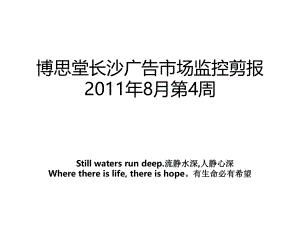 博思堂长沙广告市场监控剪报
2011年8月第4周

Still waters run deep.流静水深,人静心深
Where there is life, there is hope。有生命必有希望